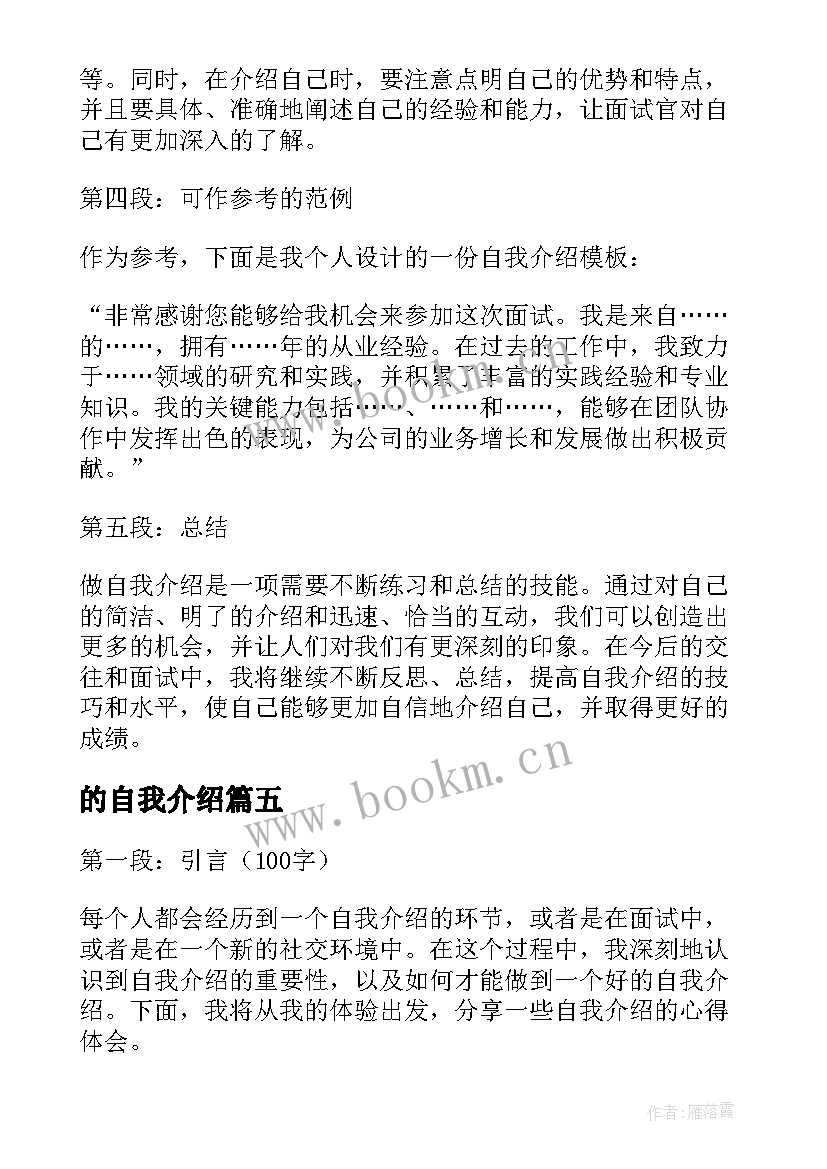 等。同时，在介绍自己时，要注意点明自己的优势和特点，并且要具体、准确地阐述自己的经验和能力，让面试官对自己有更加深入的了解。

第四段：可作参考的范例

作为参考，下面是我个人设计的一份自我介绍模板：

“非常感谢您能够给我机会来参加这次面试。我是来自……的……，拥有……年的从业经验。在过去的工作中，我致力于……领域的研究和实践，并积累了丰富的实践经验和专业知识。我的关键能力包括……、……和……，能够在团队协作中发挥出色的表现，为公司的业务增长和发展做出积极贡献。”

第五段：总结

做自我介绍是一项需要不断练习和总结的技能。通过对自己的简洁、明了的介绍和迅速、恰当的互动，我们可以创造出更多的机会，并让人们对我们有更深刻的印象。在今后的交往和面试中，我将继续不断反思、总结，提高自我介绍的技巧和水平，使自己能够更加自信地介绍自己，并取得更好的成绩。

www.bookm.cn

的自我介绍篇五

第一段：引言（100字）

每个人都会经历到一个自我介绍的环节，或者是在面试中，或者是在一个新的社交环境中。在这个过程中，我深刻地认识到自我介绍的重要性，以及如何才能做到一个好的自我介绍。下面，我将从我的体验出发，分享一些自我介绍的心得体会。

作者：雁落霞